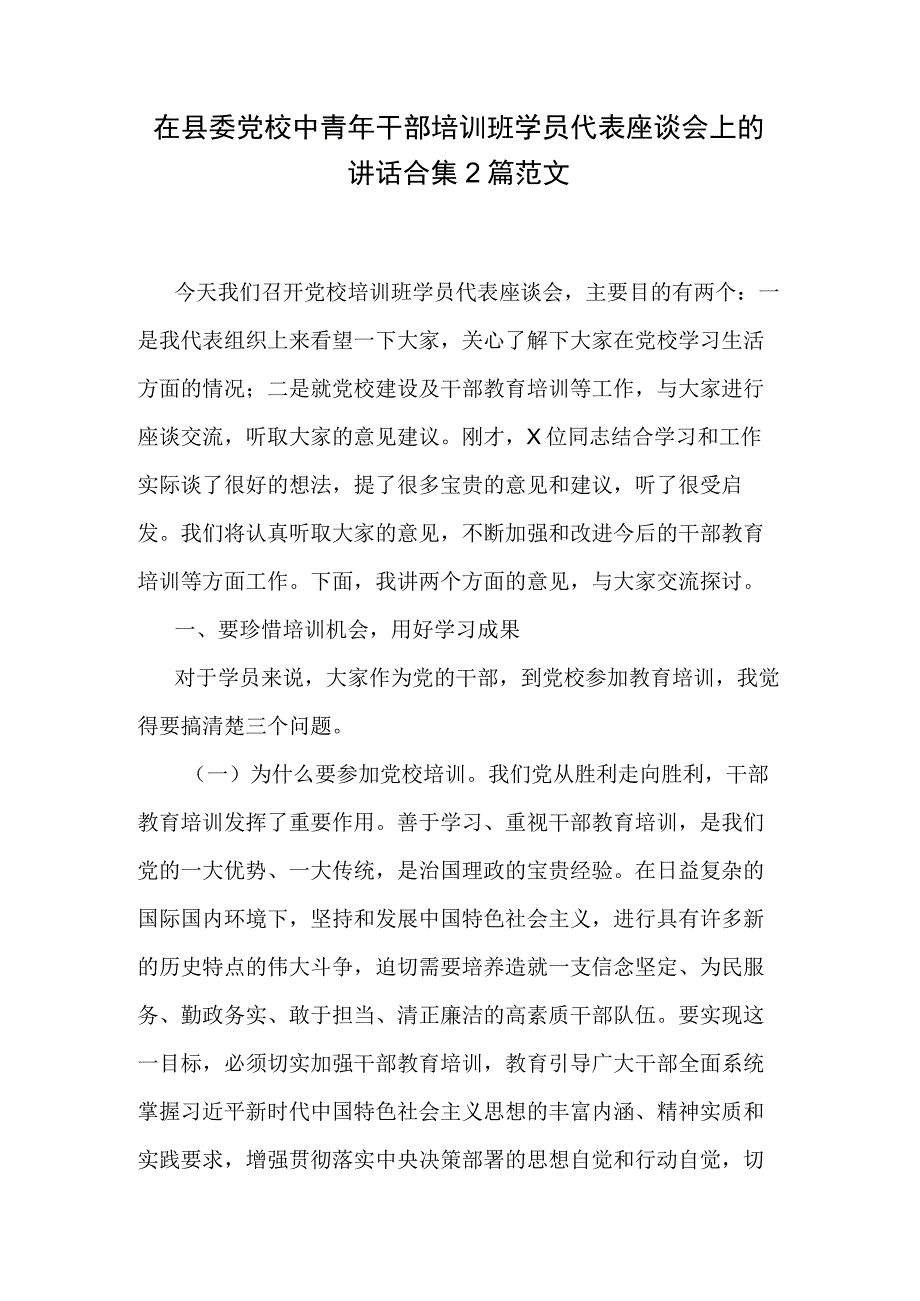 在县委党校中青年干部培训班学员代表座谈会上的讲话合集2篇范文

今天我们召开党校培训班学员代表座谈会，主要目的有两个：一是我代表组织上来看望一下大家，关心了解下大家在党校学习生活方面的情况；二是就党校建设及干部教育培训等工作，与大家进行座谈交流，听取大家的意见建议。刚才，X位同志结合学习和工作实际谈了很好的想法，提了很多宝贵的意见和建议，听了很受启发。我们将认真听取大家的意见，不断加强和改进今后的干部教育培训等方面工作。下面，我讲两个方面的意见，与大家交流探讨。

一、要珍惜培训机会，用好学习成果

对于学员来说，大家作为党的干部，到党校参加教育培训，我觉得要搞清楚三个问题。

（一）为什么要参加党校培训。我们党从胜利走向胜利，干部教育培训发挥了重要作用。善于学习、重视干部教育培训，是我们党的一大优势、一大传统，是治国理政的宝贵经验。在日益复杂的国际国内环境下，坚持和发展中国特色社会主义，进行具有许多新的历史特点的伟大斗争，迫切需要培养造就一支信念坚定、为民服务、勤政务实、敢于担当、清正廉洁的高素质干部队伍。要实现这一目标，必须切实加强干部教育培训，教育引导广大干部全面系统掌握习近平新时代中国特色社会主义思想的丰富内涵、精神实质和实践要求，增强贯彻落实中央决策部署的思想自觉和行动自觉，切